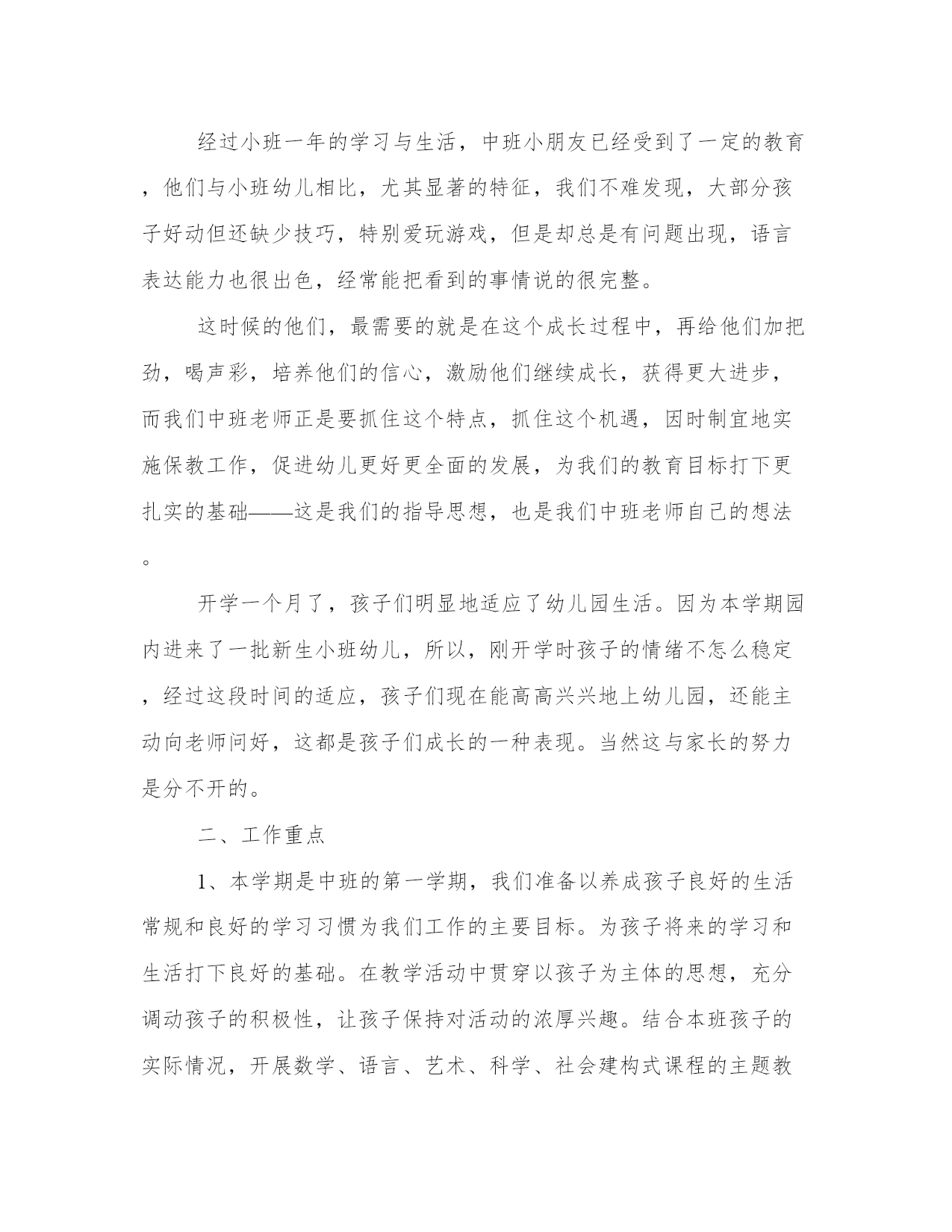 经过小班一年的学习与生活，中班小朋友已经受到了一定的教育，他们与小班幼儿相比，尤其显著的特征，我们不难发现，大部分孩子好动但还缺少技巧，特别爱玩游戏，但是却总是有问题出现，语言表达能力也很出色，经常能把看到的事情说的很完整。

这时候的他们，最需要的就是在这个成长过程中，再给他们加把劲，喝声彩，培养他们的信心，激励他们继续成长，获得更大进步，而我们中班老师正是要抓住这个特点，抓住这个机遇，因时制宜地实施保教工作，促进幼儿更好更全面的发展，为我们的教育目标打下更扎实的基础——这是我们的指导思想，也是我们中班老师自己的想法。

开学一个月了，孩子们明显地适应了幼儿园生活。因为本学期园内进来了一批新生小班幼儿，所以，刚开学时孩子的情绪不怎么稳定，经过这段时间的适应，孩子们现在能高高兴兴地上幼儿园，还能主动向老师问好，这都是孩子们成长的一种表现。当然这与家长的努力是分不开的。

二、工作重点

1、本学期是中班的第一学期，我们准备以养成孩子良好的生活常规和良好的学习习惯为我们工作的主要目标。为孩子将来的学习和生活打下良好的基础。在教学活动中贯穿以孩子为主体的思想，充分调动孩子的积极性，让孩子保持对活动的浓厚兴趣。结合本班孩子的实际情况，开展数学、语言、艺术、科学、社会建构式课程的主题教